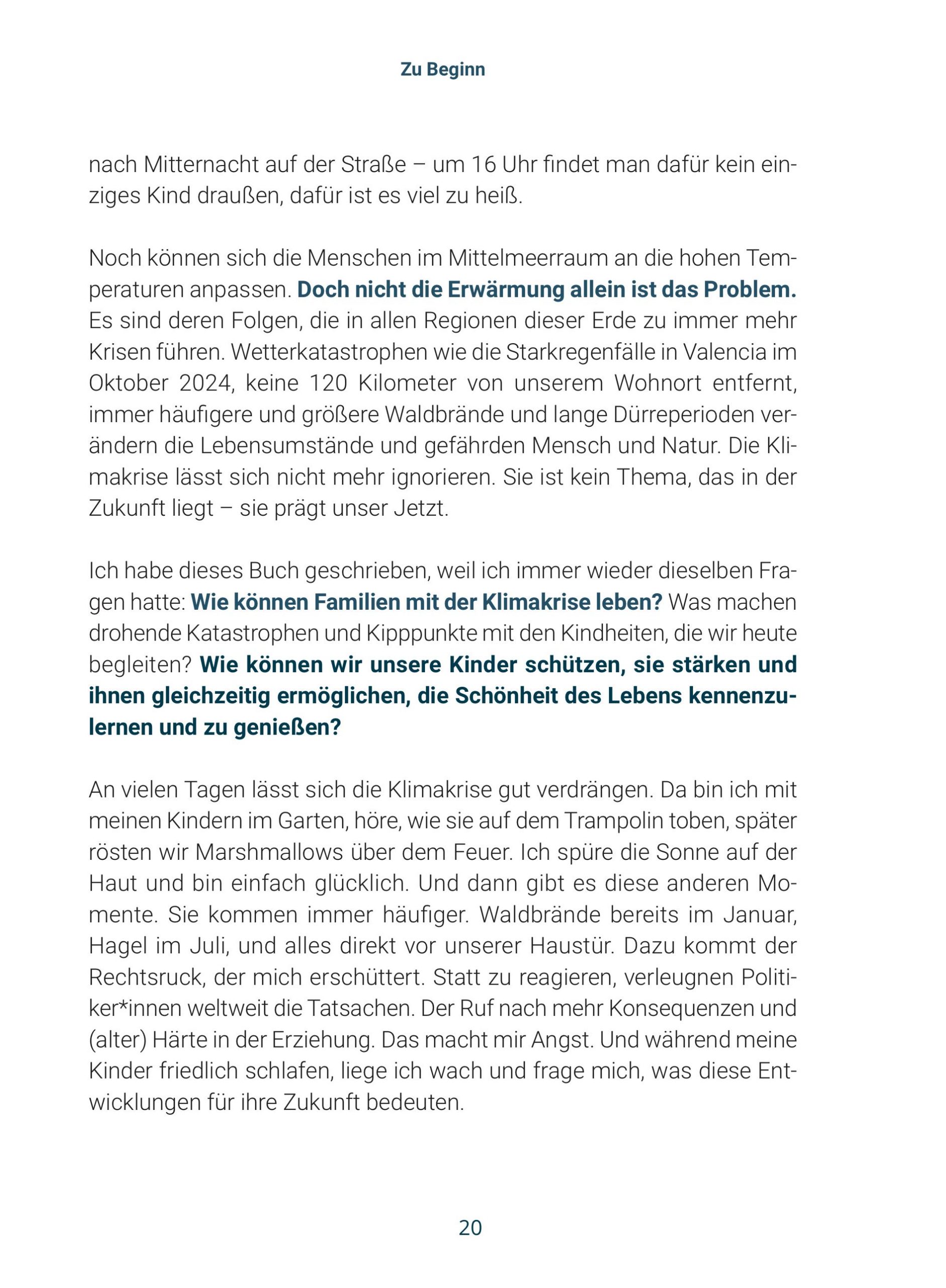 Zu Beginn

nach Mitternacht auf der Straße – um 16 Uhr findet man dafür kein einziges Kind draußen, dafür ist es viel zu heiß.

Noch können sich die Menschen im Mittelmeerraum an die hohen Temperaturen anpassen. Doch nicht die Erwärmung allein ist das Problem. Es sind deren Folgen, die in allen Regionen dieser Erde zu immer mehr Krisen führen. Wetterkatastrophen wie die Starkregenfälle in Valencia im Oktober 2024, keine 120 Kilometer von unserem Wohnort entfernt, immer häufigere und größere Waldbrände und lange Dürreperioden verändern die Lebensumstände und gefährden Mensch und Natur. Die Klimakrise lässt sich nicht mehr ignorieren. Sie ist kein Thema, das in der Zukunft liegt – sie prägt unser Jetzt.

Ich habe dieses Buch geschrieben, weil ich immer wieder dieselben Fragen hatte: Wie können Familien mit der Klimakrise leben? Was machen drohende Katastrophen und Kipppunkte mit den Kindheiten, die wir heute begleiten? Wie können wir unsere Kinder schützen, sie stärken und ihnen gleichzeitig ermöglichen, die Schönheit des Lebens kennenzulernen und zu genießen?

An vielen Tagen lässt sich die Klimakrise gut verdrängen. Da bin ich mit meinen Kindern im Garten, höre, wie sie auf dem Trampolin toben, später rösten wir Marshmallows über dem Feuer. Ich spüre die Sonne auf der Haut und bin einfach glücklich. Und dann gibt es diese anderen Momente. Sie kommen immer häufiger. Waldbrände bereits im Januar, Hagel im Juli, und alles direkt vor unserer Haustür. Dazu kommt der Rechtsruck, der mich erschüttert. Statt zu reagieren, verleugnen Politiker*innen weltweit die Tatsachen. Der Ruf nach mehr Konsequenzen und (alter) Härte in der Erziehung. Das macht mir Angst. Und während meine Kinder friedlich schlafen, liege ich wach und frage mich, was diese Entwicklungen für ihre Zukunft bedeuten.

20